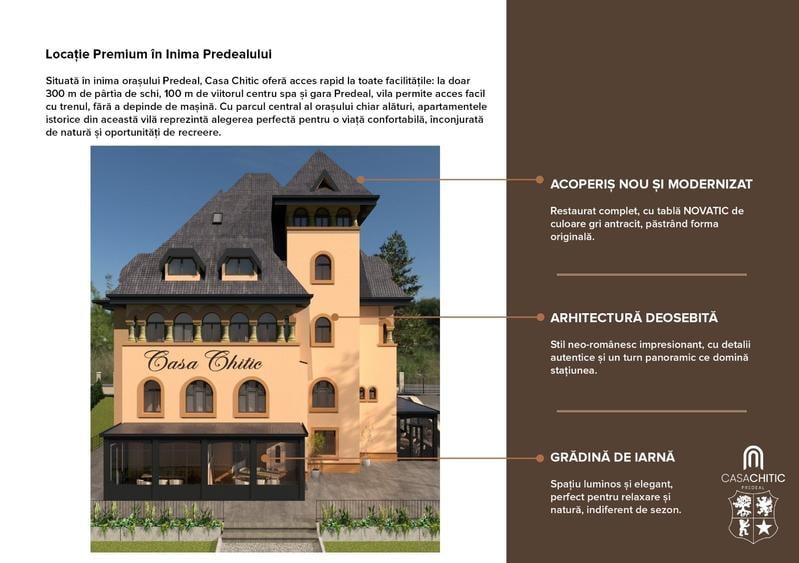 Locație Premium în Inima Predealului

Situată în inima orașului Predeal, Casa Chitic oferă acces rapid la toate facilitățile: la doar 300 m de pârtia de schi, 100 m de viitorul centru spa și gara Predeal, vila permite acces facil cu trenul, fără a depinde de mașină. Cu parcul central al orașului chiar alături, apartamentele istorice din această vilă reprezintă alegerea perfectă pentru o viață confortabilă, înconjurată de natură și oportunități de recreere.

Casa Chitic

ACOPERIȘ NOU ȘI MODERNIZAT

Restaurat complet, cu tablă NOVATIC de culoare gri antracit, păstrând forma originală.

ARHITECTURĂ DEOSEBITĂ

Stil neo-românesc impresionant, cu detalii autentice și un turn panoramic ce domină stațiunea.

GRĂDINĂ DE IARNĂ

Spațiu luminos și elegant, perfect pentru relaxare și natură, indiferent de sezon.

CASACHITIC
PREDEAL